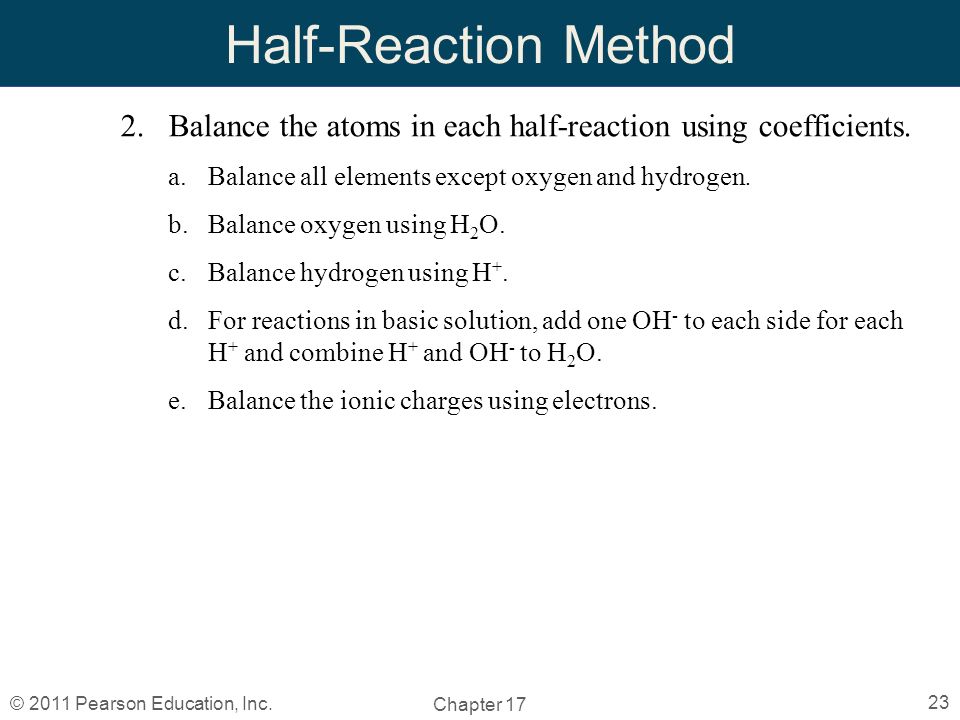 Half-Reaction Method

2. Balance the atoms in each half-reaction using coefficients.

a. Balance all elements except oxygen and hydrogen.

b. Balance oxygen using $H_2O$.

c. Balance hydrogen using $H^+$.

d. For reactions in basic solution, add one $OH^-$ to each side for each $H^+$ and combine $H^+$ and $OH^-$ to $H_2O$.

e. Balance the ionic charges using electrons.

© 2011 Pearson Education, Inc.

Chapter 17

23